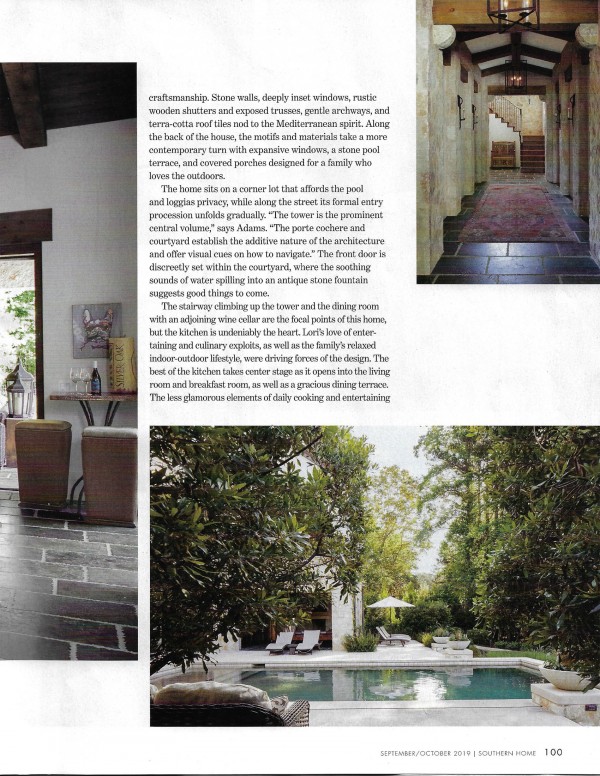 craftsmanship. Stone walls, deeply inset windows, rustic wooden shutters and exposed trusses, gentle archways, and terra-cotta roof tiles nod to the Mediterranean spirit. Along the back of the house, the motifs and materials take a more contemporary turn with expansive windows, a stone pool terrace, and covered porches designed for a family who loves the outdoors.

The home sits on a corner lot that affords the pool and loggias privacy, while along the street its formal entry procession unfolds gradually. "The tower is the prominent central volume," says Adams. "The porte cochere and courtyard establish the additive nature of the architecture and offer visual cues on how to navigate." The front door is discreetly set within the courtyard, where the soothing sounds of water spilling into an antique stone fountain suggests good things to come.

The stairway climbing up the tower and the dining room with an adjoining wine cellar are the focal points of this home, but the kitchen is undeniably the heart. Lori's love of entertaining and culinary exploits, as well as the family's relaxed indoor-outdoor lifestyle, were driving forces of the design. The best of the kitchen takes center stage as it opens into the living room and breakfast room, as well as a gracious dining terrace. The less glamorous elements of daily cooking and entertaining

SILVER OAK

SEPTEMBER/OCTOBER 2019 | SOUTHERN HOME 100